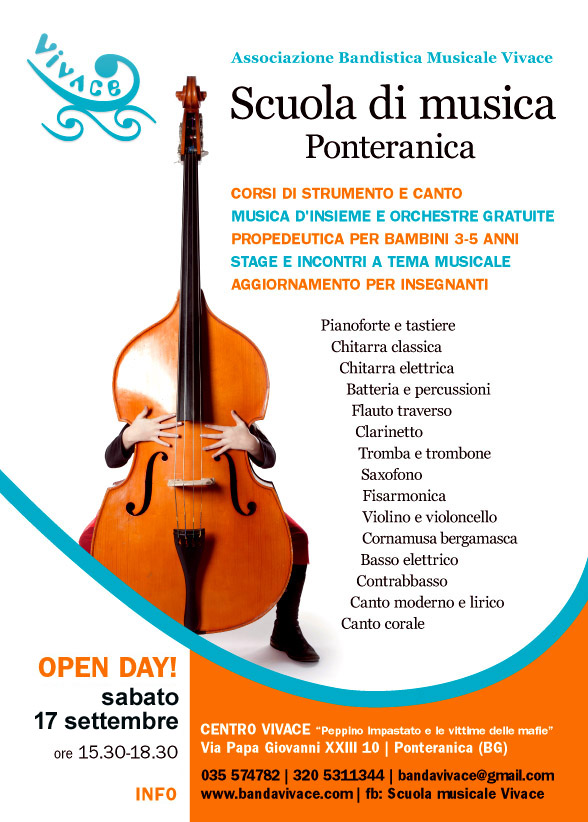 VIVACE

Associazione Bandistica Musicale Vivace

Scuola di musica
Ponteranica

CORSI DI STRUMENTO E CANTO
MUSICA D'INSIEME E ORCHESTRE GRATUITE
PROPEDEUTICA PER BAMBINI 3-5 ANNI
STAGE E INCONTRI A TEMA MUSICALE
AGGIORNAMENTO PER INSEGNANTI

Pianoforte e tastiere
Chitarra classica
Chitarra elettrica
Batteria e percussioni
Flauto traverso
Clarinetto
Tromba e trombone
Saxofono
Fisarmonica
Violino e violoncello
Cornamusa bergamasca
Basso elettrico
Contrabbasso
Canto moderno e lirico
Canto corale

OPEN DAY!
sabato
17 settembre
ore 15.30-18.30

INFO

CENTRO VIVACE "Peppino Impastato e le vittime delle mafie"
Via Papa Giovanni XXIII 10 | Ponteranica (BG)

035 574782 | 320 5311344 | bandavivace@gmail.com
www.bandavivace.com | fb: Scuola musicale Vivace